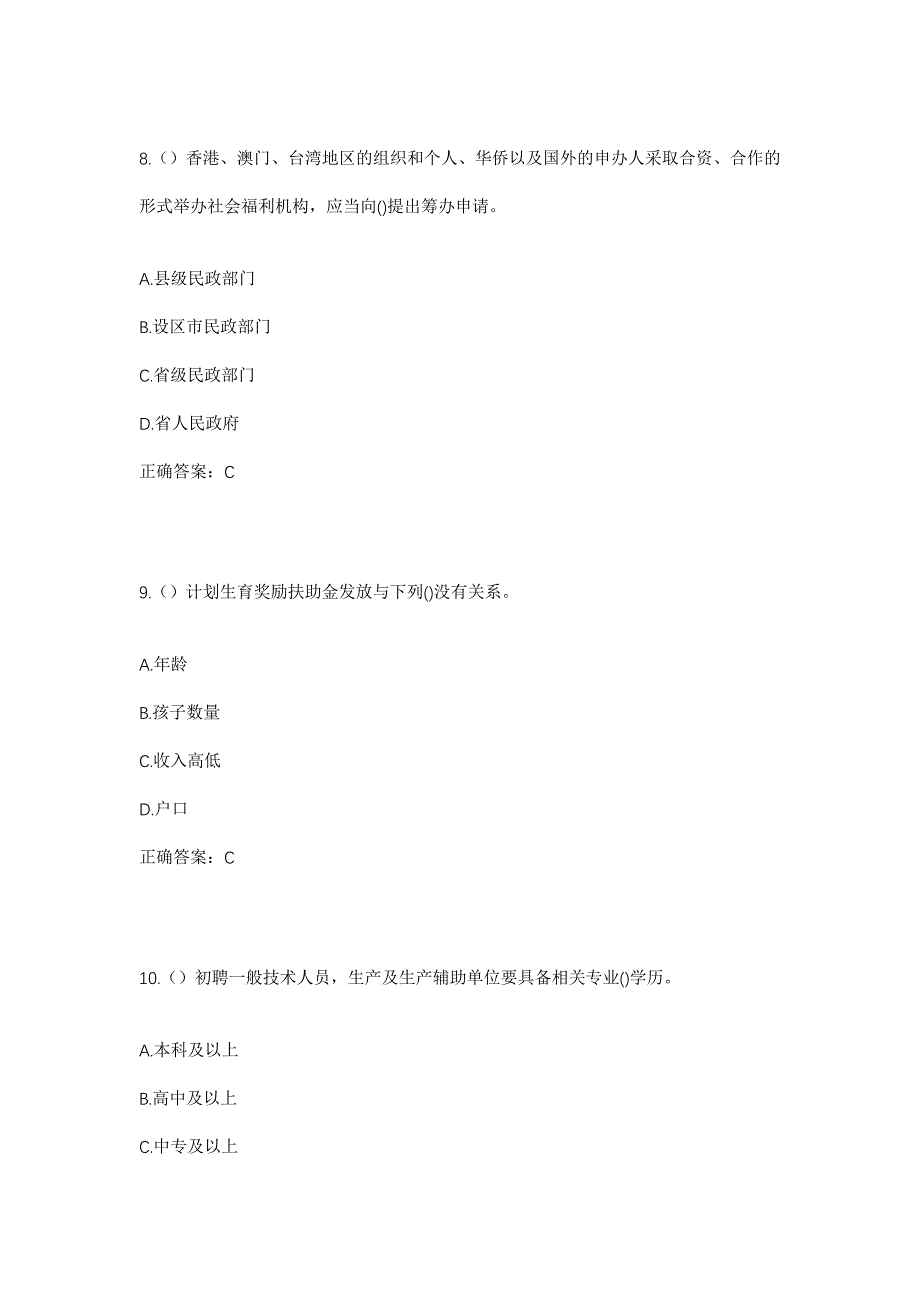 8.（）香港、澳门、台湾地区的组织和个人、华侨以及国外的申办人采取合资、合作的形式举办社会福利机构，应当向()提出筹办申请。

A.县级民政部门

B.设区市民政部门

C.省级民政部门

D.省人民政府

正确答案：C

9.（）计划生育奖励扶助金发放与下列()没有关系。

A.年龄

B.孩子数量

C.收入高低

D.户口

正确答案：C

10.（）初聘一般技术人员，生产及生产辅助单位要具备相关专业()学历。

A.本科及以上

B.高中及以上

C.中专及以上